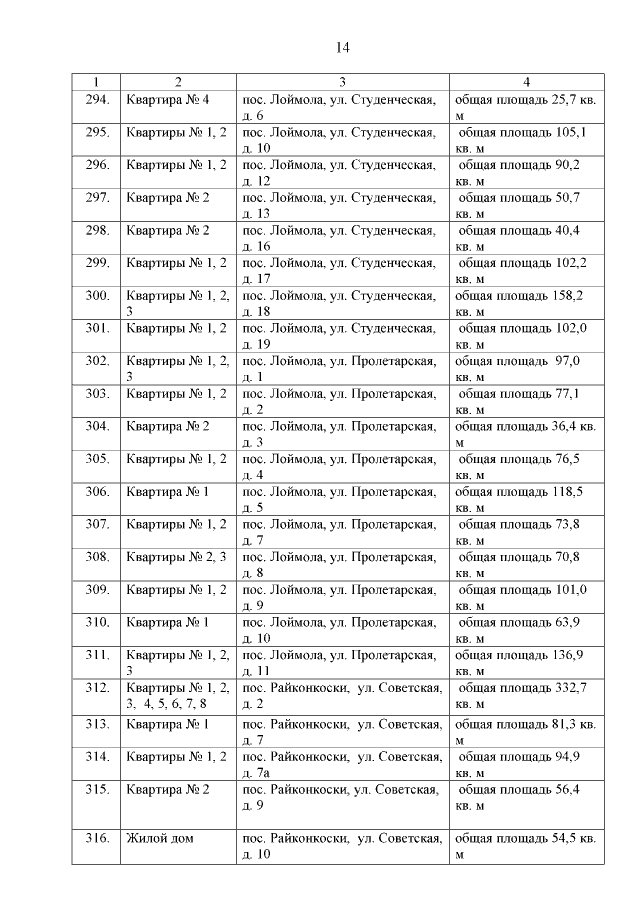 14

| 1 | 2 | 3 | 4 |
|---|---|---|---|
| 294. | Квартира № 4 | пос. Лоймола, ул. Студенческая, д. 6 | общая площадь 25,7 кв. м |
| 295. | Квартиры № 1, 2 | пос. Лоймола, ул. Студенческая, д. 10 | общая площадь 105,1 кв. м |
| 296. | Квартиры № 1, 2 | пос. Лоймола, ул. Студенческая, д. 12 | общая площадь 90,2 кв. м |
| 297. | Квартира № 2 | пос. Лоймола, ул. Студенческая, д. 13 | общая площадь 50,7 кв. м |
| 298. | Квартира № 2 | пос. Лоймола, ул. Студенческая, д. 16 | общая площадь 40,4 кв. м |
| 299. | Квартиры № 1, 2 | пос. Лоймола, ул. Студенческая, д. 17 | общая площадь 102,2 кв. м |
| 300. | Квартиры № 1, 2, 3 | пос. Лоймола, ул. Студенческая, д. 18 | общая площадь 158,2 кв. м |
| 301. | Квартиры № 1, 2 | пос. Лоймола, ул. Студенческая, д. 19 | общая площадь 102,0 кв. м |
| 302. | Квартиры № 1, 2, 3 | пос. Лоймола, ул. Пролетарская, д. 1 | общая площадь 97,0 кв. м |
| 303. | Квартиры № 1, 2 | пос. Лоймола, ул. Пролетарская, д. 2 | общая площадь 77,1 кв. м |
| 304. | Квартира № 2 | пос. Лоймола, ул. Пролетарская, д. 3 | общая площадь 36,4 кв. м |
| 305. | Квартиры № 1, 2 | пос. Лоймола, ул. Пролетарская, д. 4 | общая площадь 76,5 кв. м |
| 306. | Квартира № 1 | пос. Лоймола, ул. Пролетарская, д. 5 | общая площадь 118,5 кв. м |
| 307. | Квартиры № 1, 2 | пос. Лоймола, ул. Пролетарская, д. 7 | общая площадь 73,8 кв. м |
| 308. | Квартиры № 2, 3 | пос. Лоймола, ул. Пролетарская, д. 8 | общая площадь 70,8 кв. м |
| 309. | Квартиры № 1, 2 | пос. Лоймола, ул. Пролетарская, д. 9 | общая площадь 101,0 кв. м |
| 310. | Квартира № 1 | пос. Лоймола, ул. Пролетарская, д. 10 | общая площадь 63,9 кв. м |
| 311. | Квартиры № 1, 2, 3 | пос. Лоймола, ул. Пролетарская, д. 11 | общая площадь 136,9 кв. м |
| 312. | Квартиры № 1, 2, 3, 4, 5, 6, 7, 8 | пос. Райконкоски, ул. Советская, д. 2 | общая площадь 332,7 кв. м |
| 313. | Квартира № 1 | пос. Райконкоски, ул. Советская, д. 7 | общая площадь 81,3 кв. м |
| 314. | Квартиры № 1, 2 | пос. Райконкоски, ул. Советская, д. 7а | общая площадь 94,9 кв. м |
| 315. | Квартира № 2 | пос. Райконкоски, ул. Советская, д. 9 | общая площадь 56,4 кв. м |
| 316. | Жилой дом | пос. Райконкоски, ул. Советская, д. 10 | общая площадь 54,5 кв. м |